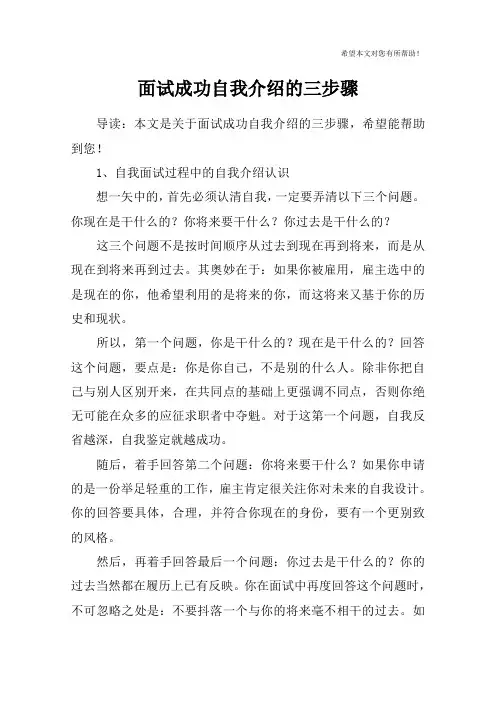 希望本文对您有所帮助！

面试成功自我介绍的三步骤

导读：本文是关于面试成功自我介绍的三步骤，希望能帮助到您！

1、自我面试过程中的自我介绍认识

想一矢中的，首先必须认清自我，一定要弄清以下三个问题。你现在是干什么的？你将来要干什么？你过去是干什么的？

这三个问题不是按时间顺序从过去到现在再到将来，而是从现在到将来再到过去。其奥妙在于：如果你被雇用，雇主选中的是现在的你，他希望利用的是将来的你，而这将来又基于你的历史和现状。

所以，第一个问题，你是干什么的？现在是干什么的？回答这个问题，要点是：你是你自己，不是别的什么人。除非你把自己与别人区别开来，在共同点的基础上更强调不同点，否则你绝无可能在众多的应征求职者中夺魁。对于这第一个问题，自我反省越深，自我鉴定就越成功。

随后，着手回答第二个问题：你将来要干什么？如果你申请的是一份举足轻重的工作，雇主肯定很关注你对未来的自我设计。你的回答要具体，合理，并符合你现在的身份，要有一个更别致的风格。

然后，再着手回答最后一个问题：你过去是干什么的？你的过去当然都在履历上已有反映。你在面试中再度回答这个问题时，不可忽略之处是：不要抖落一个与你的将来毫不相干的过去。如